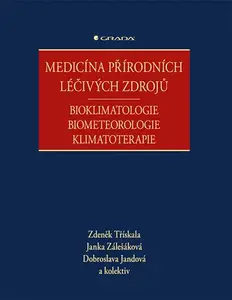 GRADA

MEDICÍNA PŘÍRODNÍCH LÉČIVÝCH ZDROJŮ

BIOKLIMATOLOGIE
BIOMETEOROLOGIE
KLIMATOTERAPIE

Zdeněk Třískala
Janka Zálešáková
Dobroslava Jandová
a kolektiv